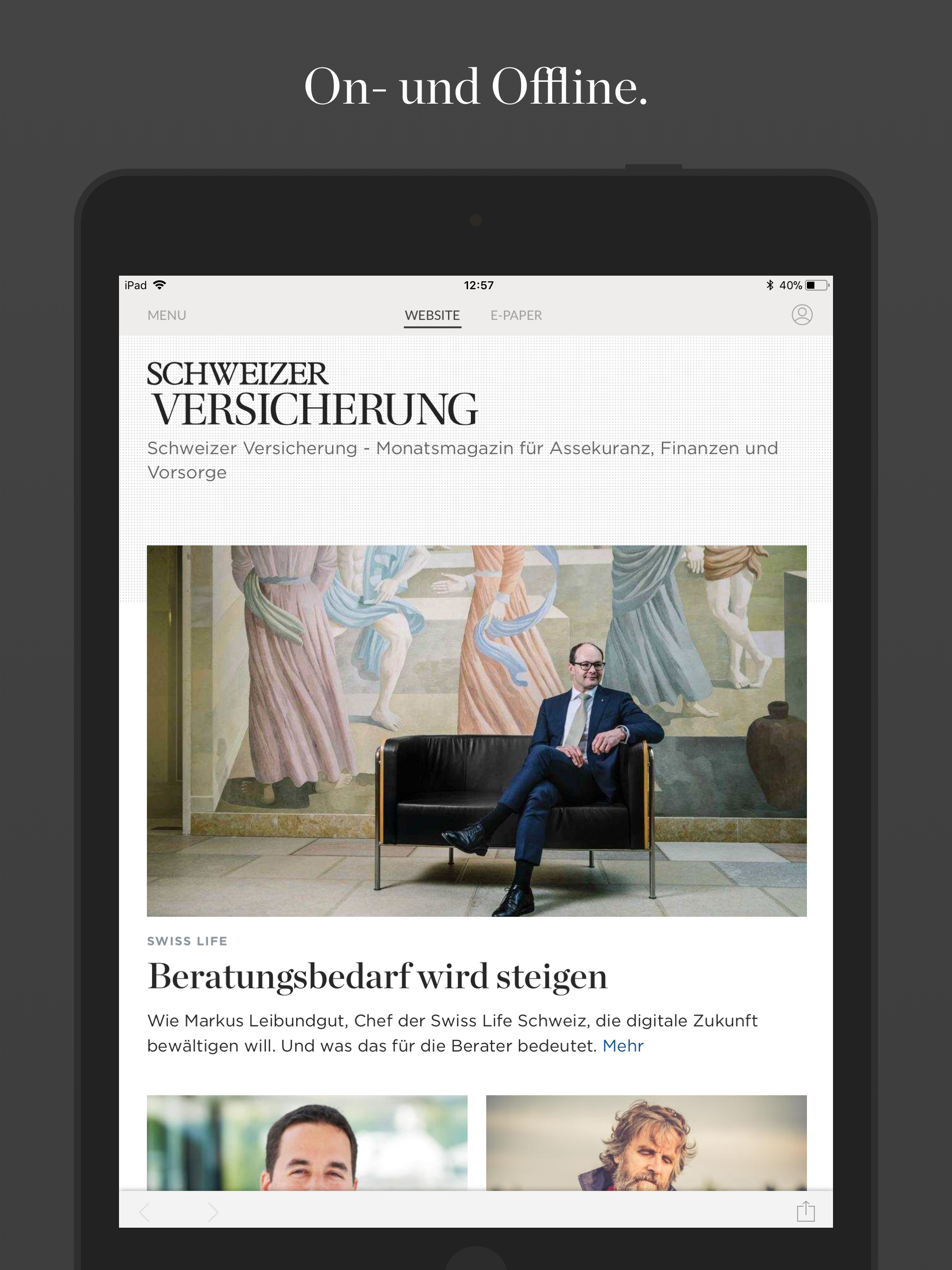 On- und Offline.

iPad 12:57 40%

MENU WEBSITE E-PAPER

SCHWEIZER
VERSICHERUNG

Schweizer Versicherung - Monatsmagazin für Assekuranz, Finanzen und Vorsorge

SWISS LIFE

Beratungsbedarf wird steigen

Wie Markus Leibundgut, Chef der Swiss Life Schweiz, die digitale Zukunft bewältigen will. Und was das für die Berater bedeutet. Mehr